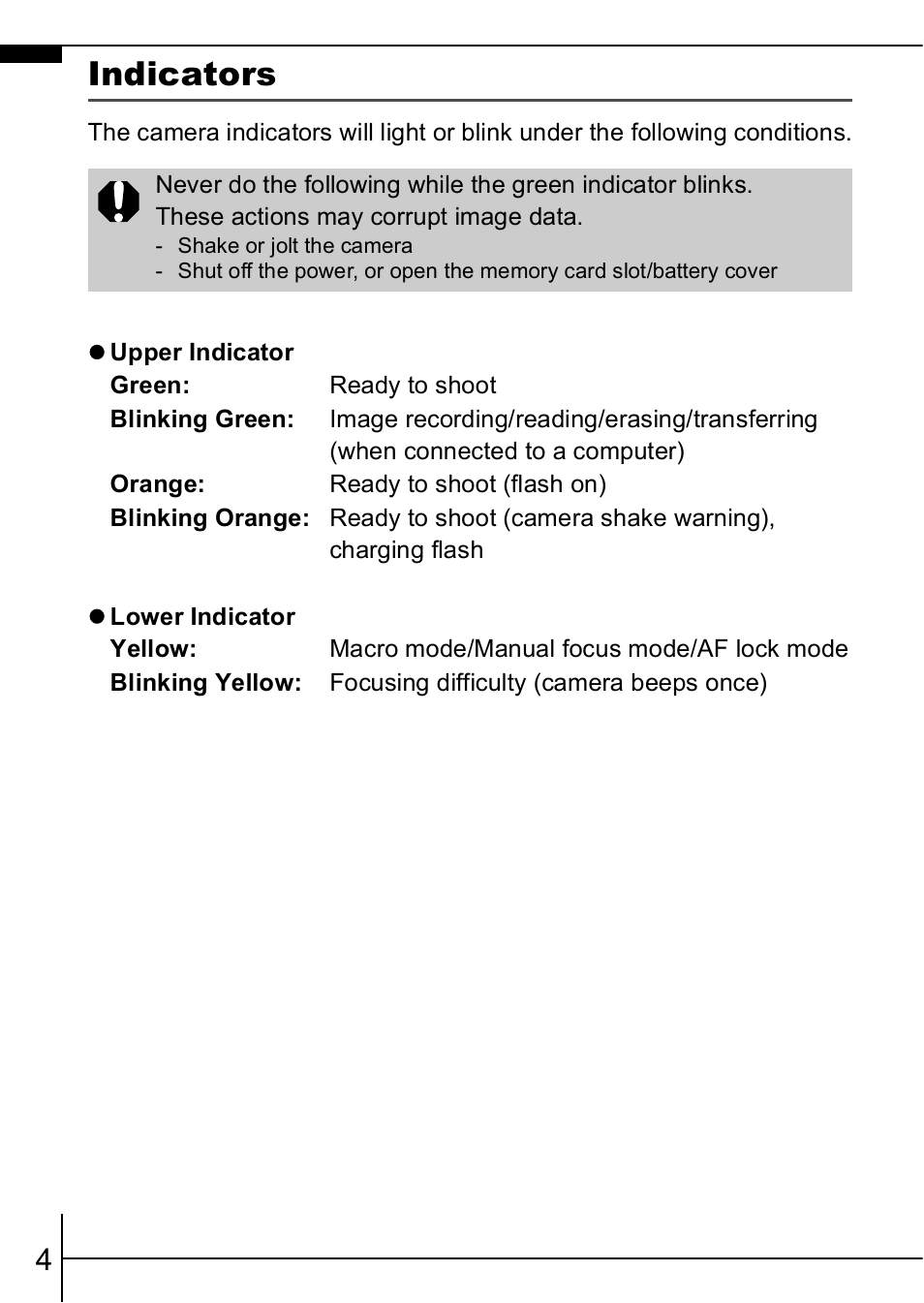 Indicators

The camera indicators will light or blink under the following conditions.

Never do the following while the green indicator blinks. These actions may corrupt image data.
- Shake or jolt the camera
- Shut off the power, or open the memory card slot/battery cover

● Upper Indicator
Green: Ready to shoot
Blinking Green: Image recording/reading/erasing/transferring (when connected to a computer)
Orange: Ready to shoot (flash on)
Blinking Orange: Ready to shoot (camera shake warning), charging flash

● Lower Indicator
Yellow: Macro mode/Manual focus mode/AF lock mode
Blinking Yellow: Focusing difficulty (camera beeps once)

4